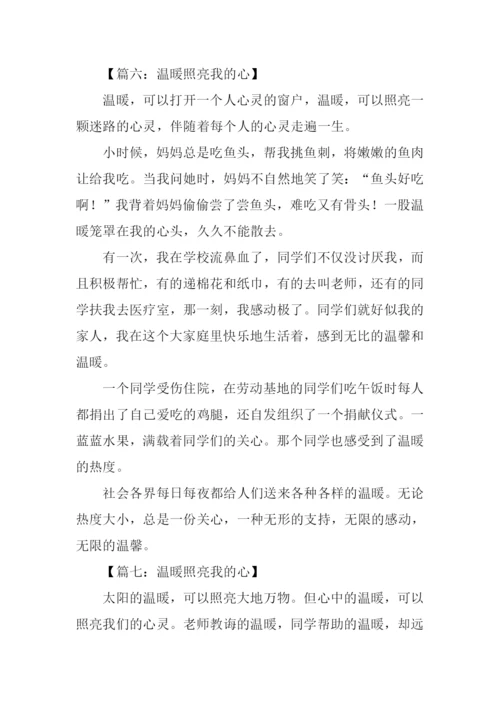 【篇六：温暖照亮我的心】

温暖，可以打开一个人心灵的窗户，温暖，可以照亮一颗迷路的心灵，伴随着每个人的心灵走遍一生。

小时候，妈妈总是吃鱼头，帮我挑鱼刺，将嫩嫩的鱼肉让给我吃。当我问她时，妈妈不自然地笑了笑：“鱼头好吃啊！”我背着妈妈偷偷尝了尝鱼头，难吃又有骨头！一股温暖笼罩在我的心头，久久不能散去。

有一次，我在学校流鼻血了，同学们不仅没讨厌我，而且积极帮忙，有的递棉花和纸巾，有的去叫老师，还有的同学扶我去医疗室，那一刻，我感动极了。同学们就好似我的家人，我在这个大家庭里快乐地生活着，感到无比的温馨和温暖。

一个同学受伤住院，在劳动基地的同学们吃午饭时每人都捐出了自己爱吃的鸡腿，还自发组织了一个捐献仪式。一蓝蓝水果，满载着同学们的关心。那个同学也感受到了温暖的热度。

社会各界每日每夜都给人们送来各种各样的温暖。无论热度大小，总是一份关心，一种无形的支持，无限的感动，无限的温馨。

【篇七：温暖照亮我的心】

太阳的温暖，可以照亮大地万物。但心中的温暖，可以照亮我们的心灵。老师教诲的温暖，同学帮助的温暖，却远